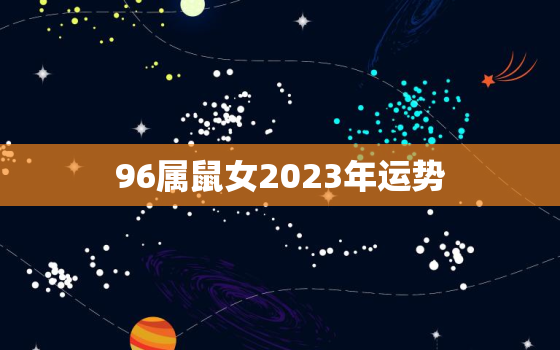 96属鼠女2023年运势